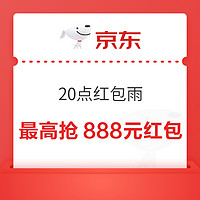 京东

20点红包雨

最高抢 888元红包